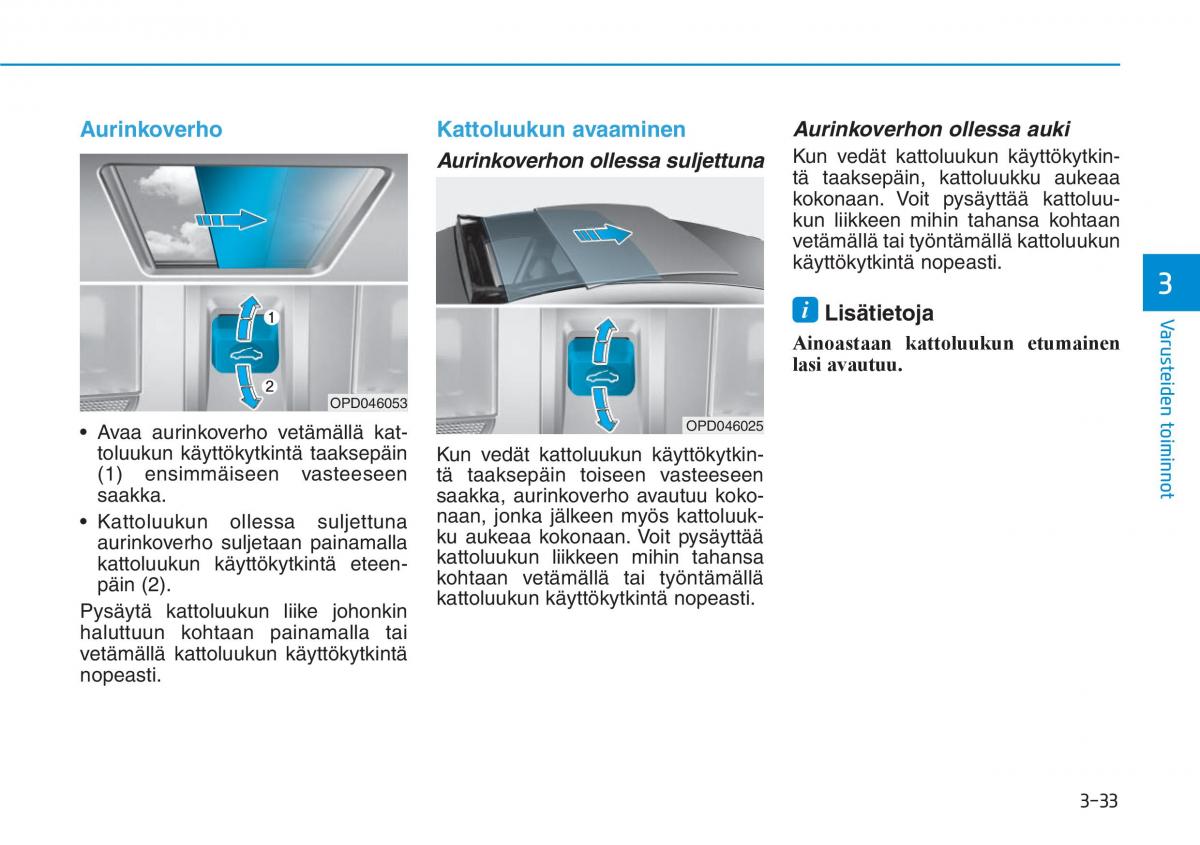 Aurinkoverho

1

2

OPD046053

• Avaa aurinkoverho vetämällä kattoluukun käyttökytkintä taaksepäin (1) ensimmäiseen vasteeseen saakka.

• Kattoluukun ollessa suljettuna aurinkoverho suljetaan painamalla kattoluukun käyttökytkintä eteenpäin (2).

Pysäytä kattoluukun liike johonkin haluttuun kohtaan painamalla tai vetämällä kattoluukun käyttökytkintä nopeasti.

Kattoluukun avaaminen

Aurinkoverhon ollessa suljettuna

OPD046025

Kun vedät kattoluukun käyttökytkintä taaksepäin toiseen vasteeseen saakka, aurinkoverho avautuu kokonaan, jonka jälkeen myös kattoluukku aukeaa kokonaan. Voit pysäyttää kattoluukun liikkeen mihin tahansa kohtaan vetämällä tai työntämällä kattoluukun käyttökytkintä nopeasti.

Aurinkoverhon ollessa auki

Kun vedät kattoluukun käyttökytkintä taaksepäin, kattoluukku aukeaa kokonaan. Voit pysäyttää kattoluukun liikkeen mihin tahansa kohtaan vetämällä tai työntämällä kattoluukun käyttökytkintä nopeasti.

i Lisätietoja

Ainoastaan kattoluukun etumainen lasi avautuu.

3

Varusteiden toiminnot

3-33